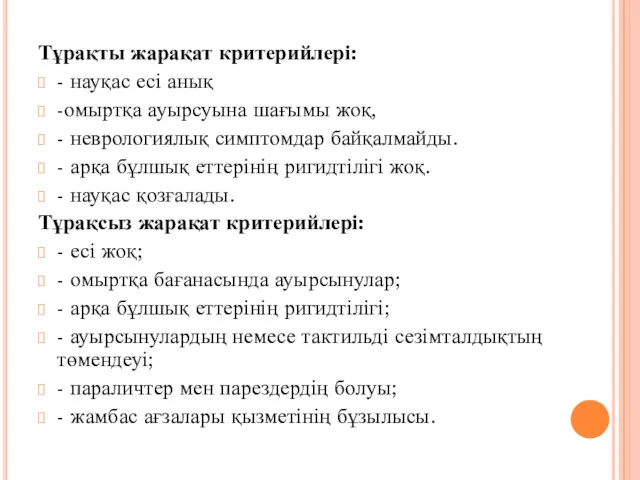 Тұрақты жарақат критерийлері:

- науқас есі анық

-омыртқа ауырсуына шағымы жоқ,

- неврологиялық симптомдар байқалмайды.

- арқа бұлшық еттерінің ригидтілігі жоқ.

- науқас қозғалады.

Тұрақсыз жарақат критерийлері:

- есі жоқ;

- омыртқа бағанасында ауырсынулар;

- арқа бұлшық еттерінің ригидтілігі;

- ауырсынулардың немесе тактильді сезімталдықтың төмендеуі;

- параличтер мен парездердің болуы;

- жамбас ағзалары қызметінің бұзылысы.